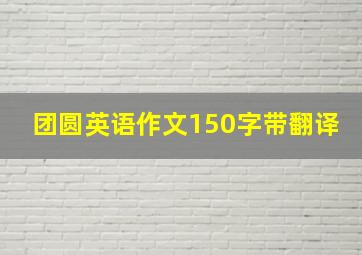 团圆英语作文150字带翻译